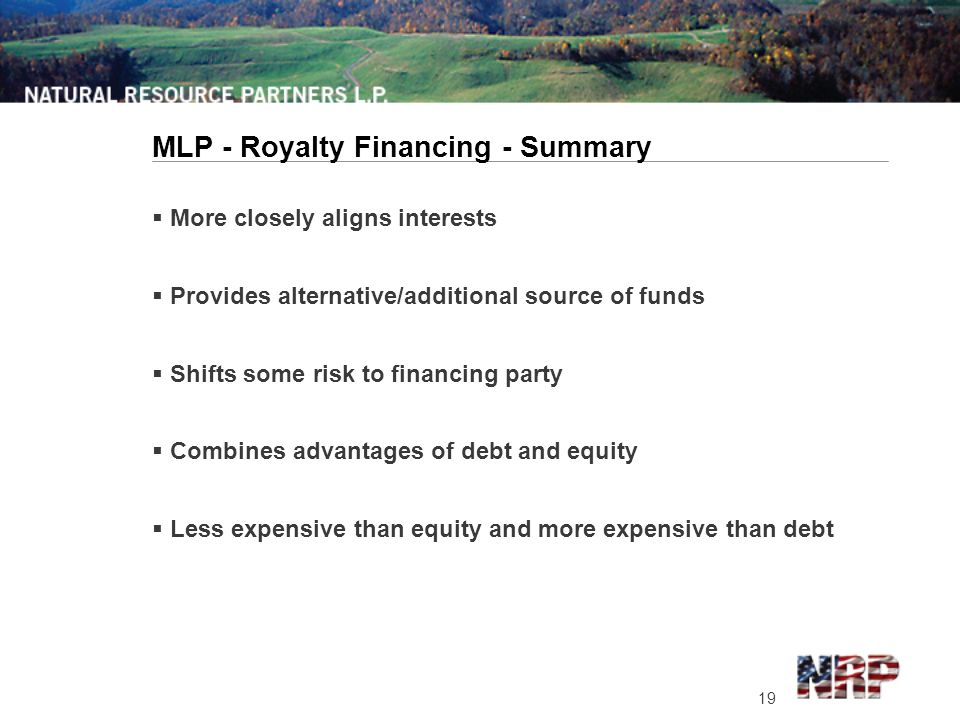 NATURAL RESOURCE PARTNERS L.P.

MLP - Royalty Financing - Summary

▪ More closely aligns interests

▪ Provides alternative/additional source of funds

▪ Shifts some risk to financing party

▪ Combines advantages of debt and equity

▪ Less expensive than equity and more expensive than debt

19

NRP